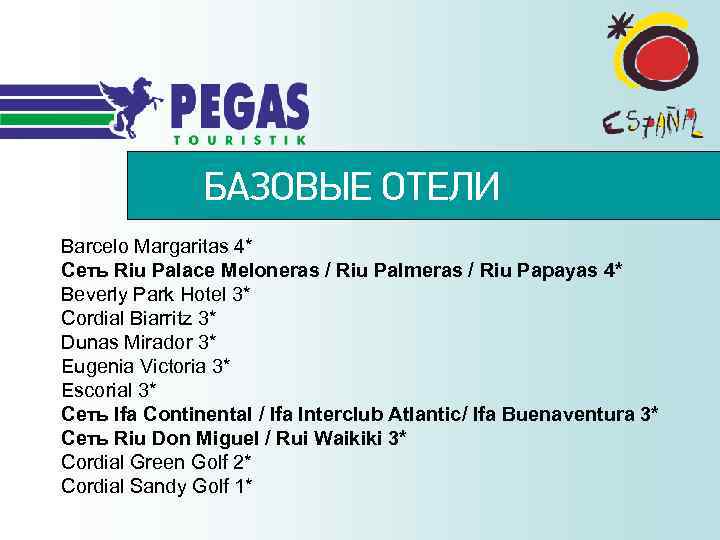 PEGAS
TOURISTIK

ESPAÑA

БАЗОВЫЕ ОТЕЛИ

Barcelo Margaritas 4*
Сеть Riu Palace Meloneras / Riu Palmeras / Riu Papayas 4*
Beverly Park Hotel 3*
Cordial Biarritz 3*
Dunas Mirador 3*
Eugenia Victoria 3*
Escorial 3*
Сеть Ifa Continental / Ifa Interclub Atlantic/ Ifa Buenaventura 3*
Сеть Riu Don Miguel / Rui Waikiki 3*
Cordial Green Golf 2*
Cordial Sandy Golf 1*